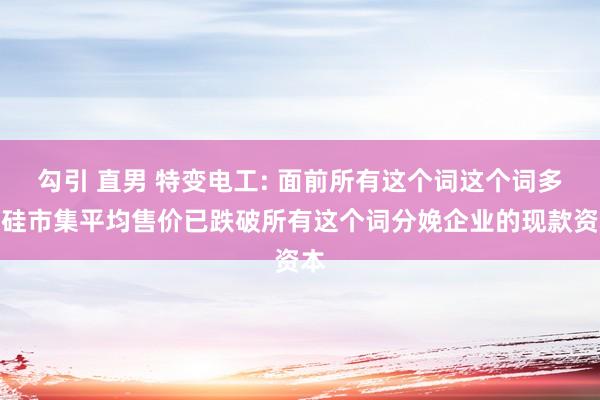 勾引 直男 特变电工: 面前所有这个词这个词多硅市集平均售价已跌破所有这个词分娩企业的现款资资本